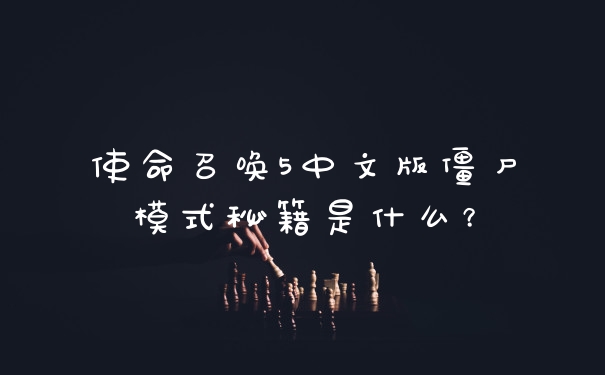 使命召唤5中文版僵尸模式秘籍是什么？